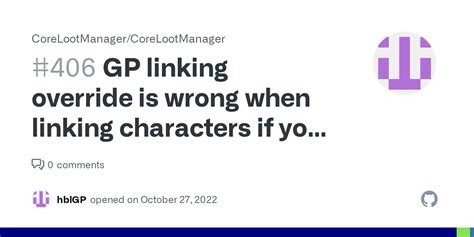 CoreLootManager/CoreLootManager

#406 GP linking override is wrong when linking characters if yo...

0 comments

hblGP opened on October 27, 2022